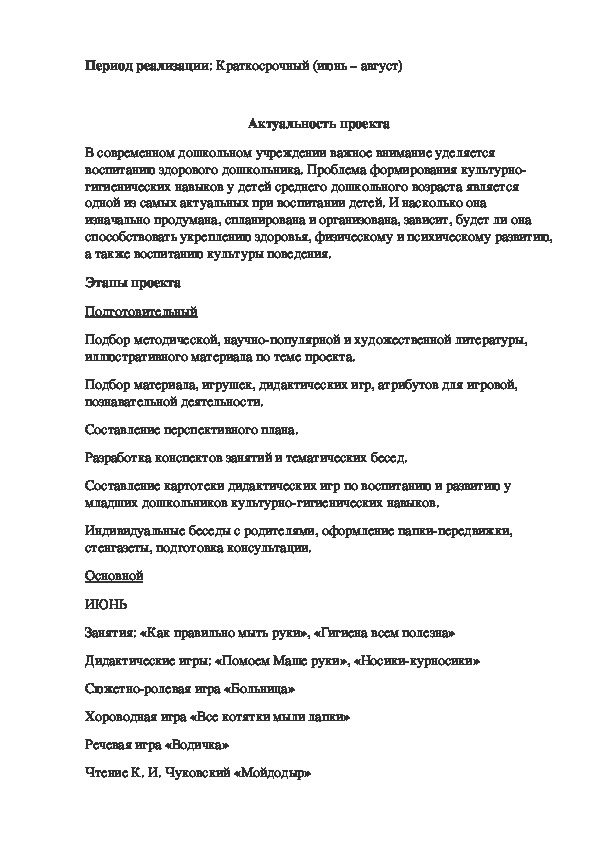 Период реализации: Краткосрочный (июнь – август)

Актуальность проекта

В современном дошкольном учреждении важное внимание уделяется воспитанию здорового дошкольника. Проблема формирования культурно-гигиенических навыков у детей среднего дошкольного возраста является одной из самых актуальных при воспитании детей. И насколько она изначально продумана, спланирована и организована, зависит, будет ли она способствовать укреплению здоровья, физическому и психическому развитию, а также воспитанию культуры поведения.

Этапы проекта

Подготовительный

Подбор методической, научно-популярной и художественной литературы, иллюстративного материала по теме проекта.

Подбор материала, игрушек, дидактических игр, атрибутов для игровой, познавательной деятельности.

Составление перспективного плана.

Разработка конспектов занятий и тематических бесед.

Составление картотеки дидактических игр по воспитанию и развитию у младших дошкольников культурно-гигиенических навыков.

Индивидуальные беседы с родителями, оформление папки-передвижки, стенгазеты, подготовка консультации.

Основной

ИЮНЬ

Занятия: «Как правильно мыть руки», «Гигиена всем полезна»

Дидактические игры: «Помоем Маше руки», «Носики-курносики»

Сюжетно-ролевая игра «Больница»

Хороводная игра «Все котятки мыли лапки»

Речевая игра «Водичка»

Чтение К. И. Чуковский «Мойдодыр»